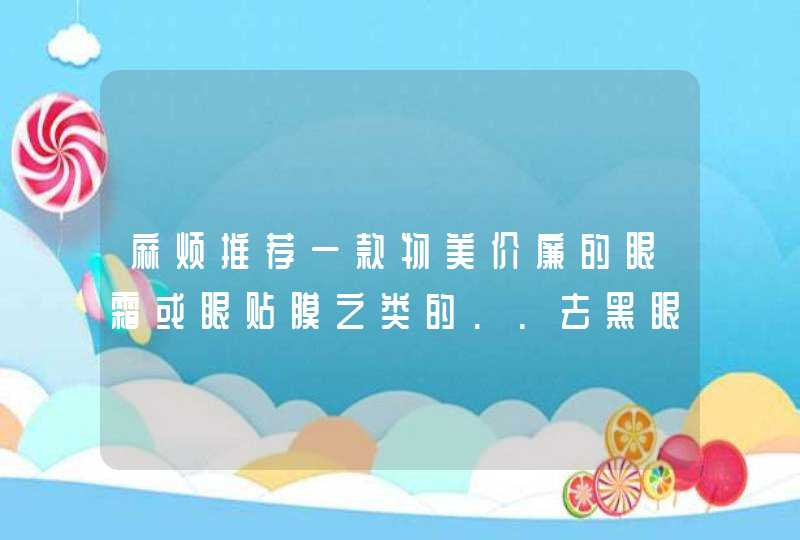 麻烦推荐一款物美价廉的眼霜或眼贴膜之类的..去黑眼